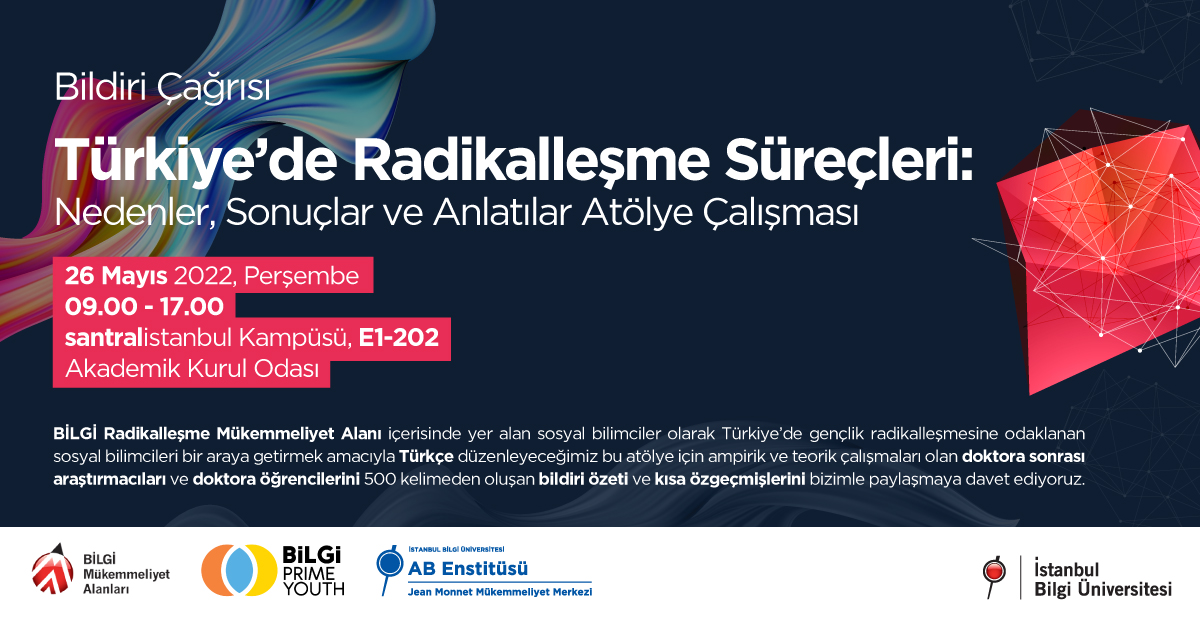 Bildiri Çağrısı

Türkiye'de Radikalleşme Süreçleri:
Nedenler, Sonuçlar ve Anlatılar Atölye Çalışması

26 Mayıs 2022, Perşembe
09.00 - 17.00
santralistanbul Kampüsü, E1-202
Akademik Kurul Odası

BİLGİ Radikalleşme Mükemmeliyet Alanı içerisinde yer alan sosyal bilimciler olarak Türkiye'de gençlik radikalleşmesine odaklanan sosyal bilimcileri bir araya getirmek amacıyla Türkçe düzenleyeceğimiz bu atölye için ampirik ve teorik çalışmaları olan doktora sonrası araştırmacıları ve doktora öğrencilerini 500 kelimeden oluşan bildiri özeti ve kısa özgeçmişlerini bizimle paylaşmaya davet ediyoruz.

BİLGİ Mükemmeliyet Alanları

BiLGi PRIME YOUTH

İSTANBUL BİLGİ ÜNİVERSİTESİ
AB Enstitüsü
Jean Monnet Mükemmeliyet Merkezi

İstanbul Bilgi Üniversitesi